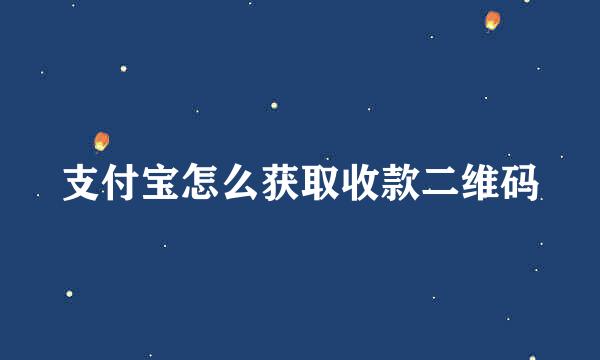 支付宝怎么获取收款二维码